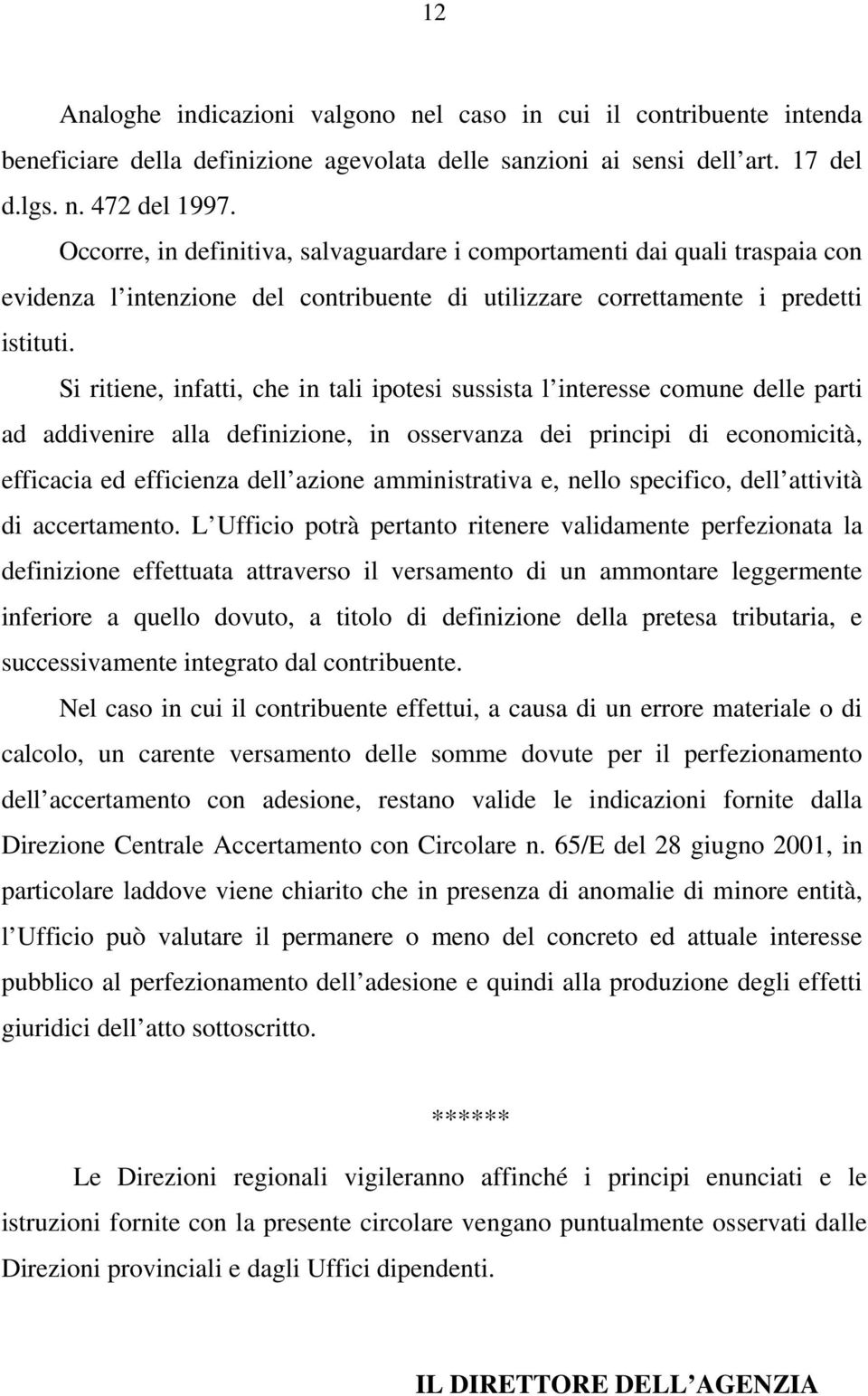 12

Analoghe indicazioni valgono nel caso in cui il contribuente intenda beneficiare della definizione agevolata delle sanzioni ai sensi dell art. 17 del d.lgs. n. 472 del 1997.

Occorre, in definitiva, salvaguardare i comportamenti dai quali traspaia con evidenza l intenzione del contribuente di utilizzare correttamente i predetti istituti.

Si ritiene, infatti, che in tali ipotesi sussista l interesse comune delle parti ad addivenire alla definizione, in osservanza dei principi di economicità, efficacia ed efficienza dell azione amministrativa e, nello specifico, dell attività di accertamento. L Ufficio potrà pertanto ritenere validamente perfezionata la definizione effettuata attraverso il versamento di un ammontare leggermente inferiore a quello dovuto, a titolo di definizione della pretesa tributaria, e successivamente integrato dal contribuente.

Nel caso in cui il contribuente effettui, a causa di un errore materiale o di calcolo, un carente versamento delle somme dovute per il perfezionamento dell accertamento con adesione, restano valide le indicazioni fornite dalla Direzione Centrale Accertamento con Circolare n. 65/E del 28 giugno 2001, in particolare laddove viene chiarito che in presenza di anomalie di minore entità, l Ufficio può valutare il permanere o meno del concreto ed attuale interesse pubblico al perfezionamento dell adesione e quindi alla produzione degli effetti giuridici dell atto sottoscritto.

******

Le Direzioni regionali vigileranno affinché i principi enunciati e le istruzioni fornite con la presente circolare vengano puntualmente osservati dalle Direzioni provinciali e dagli Uffici dipendenti.

IL DIRETTORE DELL AGENZIA